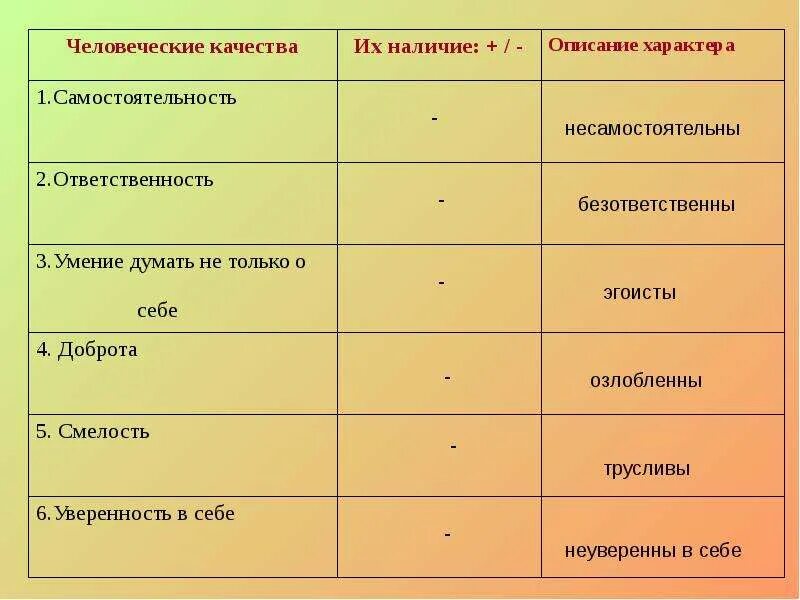 | Человеческие качества | Их наличие: + / - | Описание характера |
|---|---|---|
| 1.Самостоятельность | - | несамостоятельны |
| 2.Ответственность | - | безответственны |
| 3.Умение думать не только о себе | - | эгоисты |
| 4. Доброта | - | озлобленны |
| 5. Смелость | - | трусливы |
| 6.Уверенность в себе | - | неуверенны в себе |